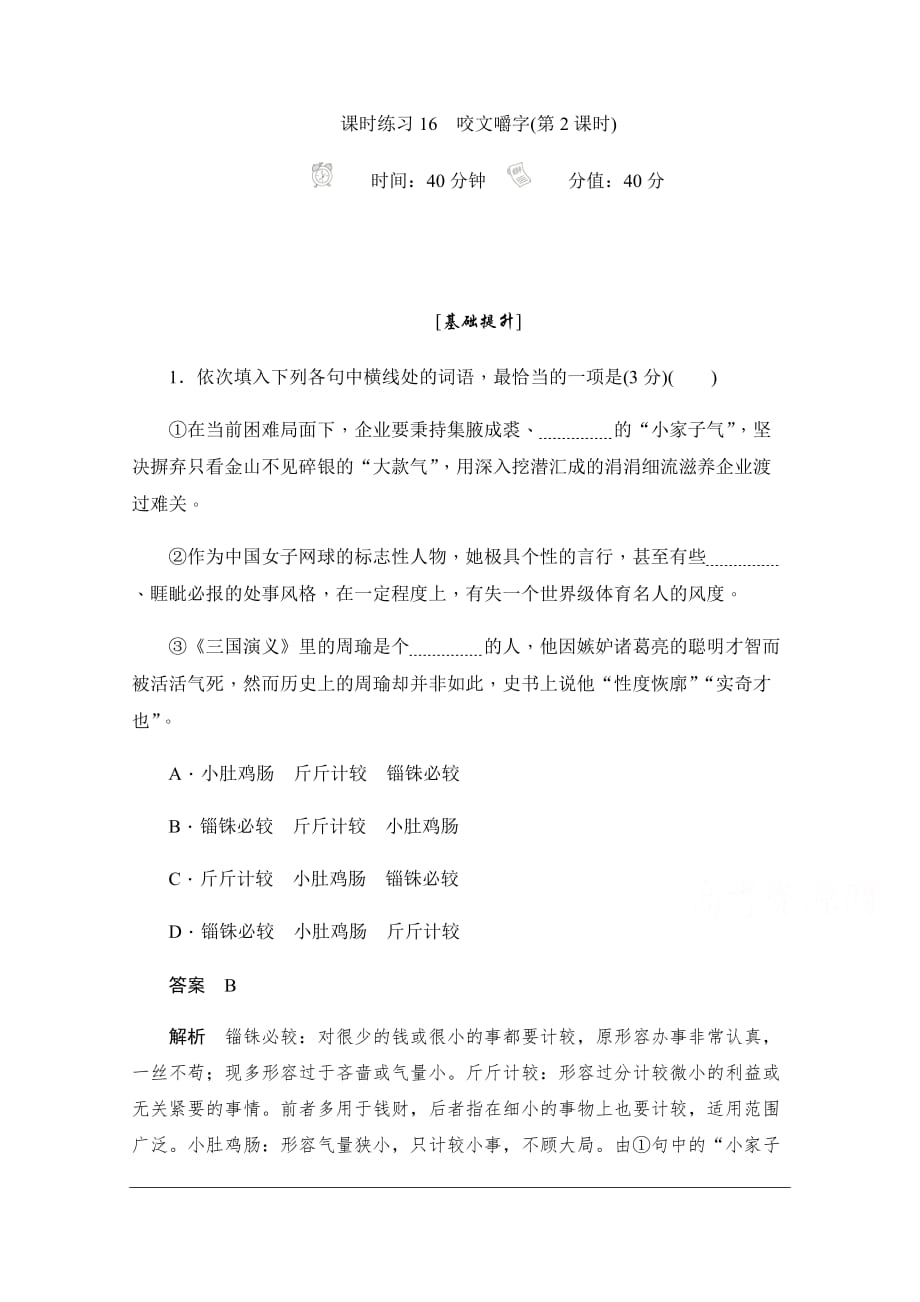 课时练习 16　咬文嚼字(第 2 课时)

时间：40 分钟　　分值：40 分

[基础提升]

1．依次填入下列各句中横线处的词语，最恰当的一项是(3 分)(　　)

①在当前困难局面下，企业要秉持集腋成裘、________的“小家子气”，坚决摒弃只看金山不见碎银的“大款气”，用深入挖潜汇成的涓涓细流滋养企业渡过难关。

②作为中国女子网球的标志性人物，她极具个性的言行，甚至有些________、睚眦必报的处事风格，在一定程度上，有失一个世界级体育名人的风度。

③《三国演义》里的周瑜是个________的人，他因嫉妒诸葛亮的聪明才智而被活活气死，然而历史上的周瑜却并非如此，史书上说他“性度恢廓”“实奇才也”。

A．小肚鸡肠　斤斤计较　锱铢必较

B．锱铢必较　斤斤计较　小肚鸡肠

C．斤斤计较　小肚鸡肠　锱铢必较

D．锱铢必较　小肚鸡肠　斤斤计较

答案　B

解析　锱铢必较：对很少的钱或很小的事都要计较，原形容办事非常认真，一丝不苟；现多形容过于吝啬或气量小。斤斤计较：形容过分计较微小的利益或无关紧要的事情。前者多用于钱财，后者指在细小的事物上也要计较，适用范围广泛。小肚鸡肠：形容气量狭小，只计较小事，不顾大局。由①句中的“小家子